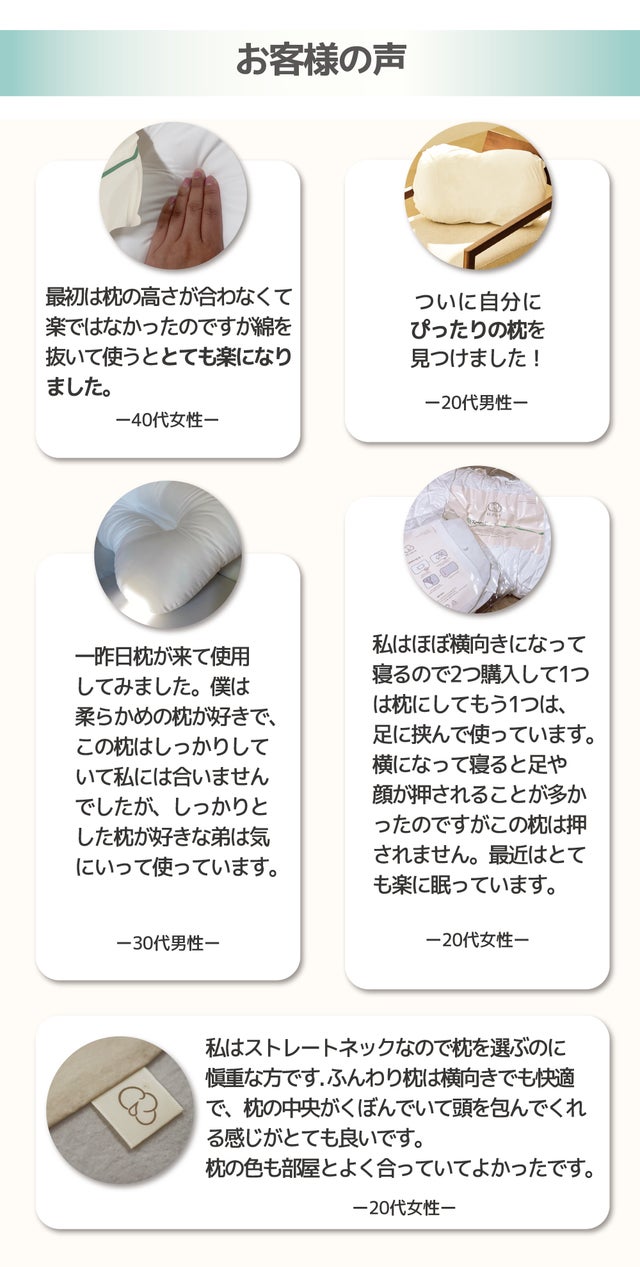 お客様の声

最初は枕の高さが合わなくて楽ではなかったのですが綿を抜いて使うととても楽になりました。

ー40代女性ー

ついに自分に
ぴったりの枕を
見つけました！

ー20代男性ー

一昨日枕が来て使用してみました。僕は柔らかめの枕が好きで、この枕はしっかりしていて私には合いませんでしたが、しっかりとした枕が好きな弟は気にいって使っています。

ー30代男性ー

私はほぼ横向きになって寝るので2つ購入して1つは枕にしてもう1つは、足に挟んで使っています。横になって寝ると足や顔が押されることが多かったのですがこの枕は押されません。最近はとても楽に眠っています。

ー20代女性ー

私はストレートネックなので枕を選ぶのに慎重な方です.ふんわり枕は横向きでも快適で、枕の中央がくぼんでいて頭を包んでくれる感じがとても良いです。
枕の色も部屋とよく合っていてよかったです。

ー20代女性ー